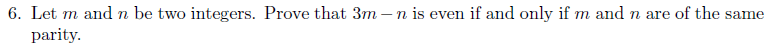 6. Let $m$ and $n$ be two integers. Prove that $3m - n$ is even if and only if $m$ and $n$ are of the same parity.